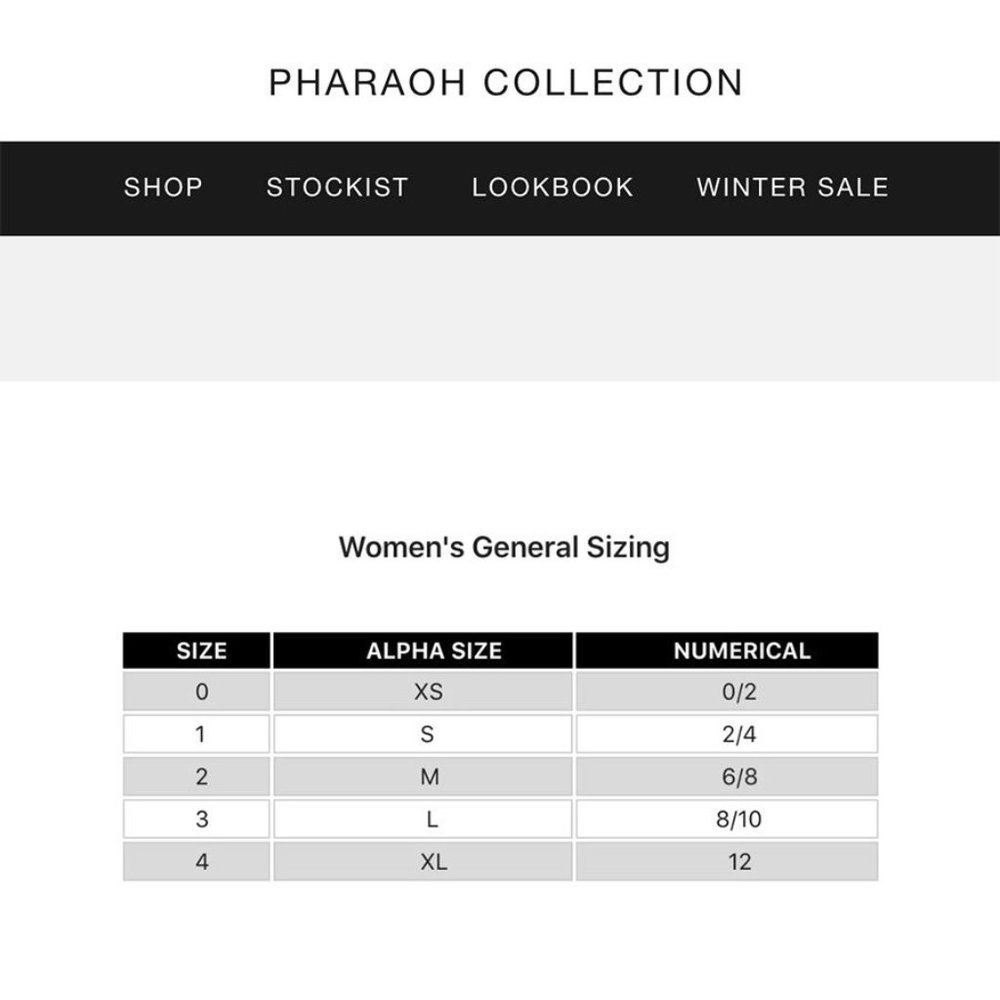 PHARAOH COLLECTION

SHOP STOCKIST LOOKBOOK WINTER SALE

Women's General Sizing

| SIZE | ALPHA SIZE | NUMERICAL |
|---|---|---|
| 0 | XS | 0/2 |
| 1 | S | 2/4 |
| 2 | M | 6/8 |
| 3 | L | 8/10 |
| 4 | XL | 12 |